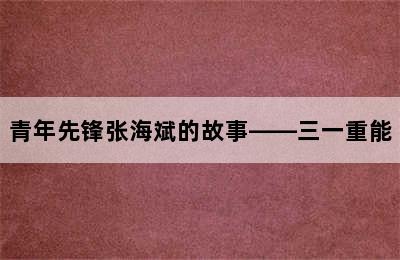 青年先锋张海斌的故事——三一重能